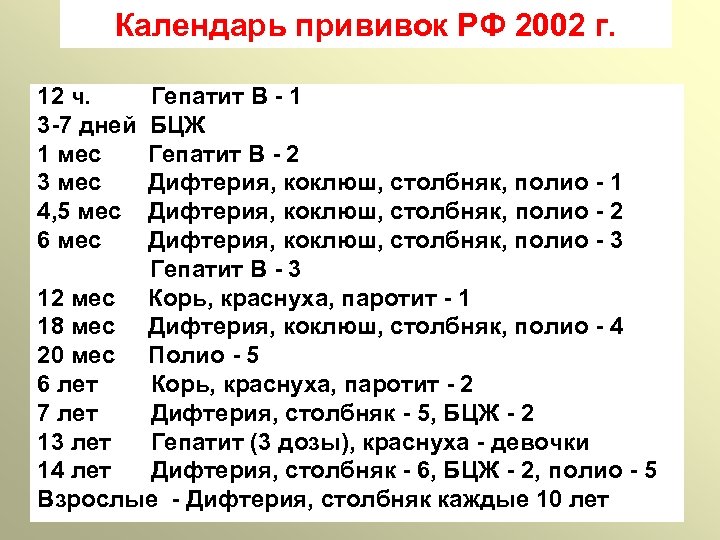 Календарь прививок РФ 2002 г.

12 ч. Гепатит В - 1
3-7 дней БЦЖ
1 мес Гепатит В - 2
3 мес Дифтерия, коклюш, столбняк, полио - 1
4,5 мес Дифтерия, коклюш, столбняк, полио - 2
6 мес Дифтерия, коклюш, столбняк, полио - 3
Гепатит В - 3
12 мес Корь, краснуха, паротит - 1
18 мес Дифтерия, коклюш, столбняк, полио - 4
20 мес Полио - 5
6 лет Корь, краснуха, паротит - 2
7 лет Дифтерия, столбняк - 5, БЦЖ - 2
13 лет Гепатит (3 дозы), краснуха - девочки
14 лет Дифтерия, столбняк - 6, БЦЖ - 2, полио - 5
Взрослые - Дифтерия, столбняк каждые 10 лет